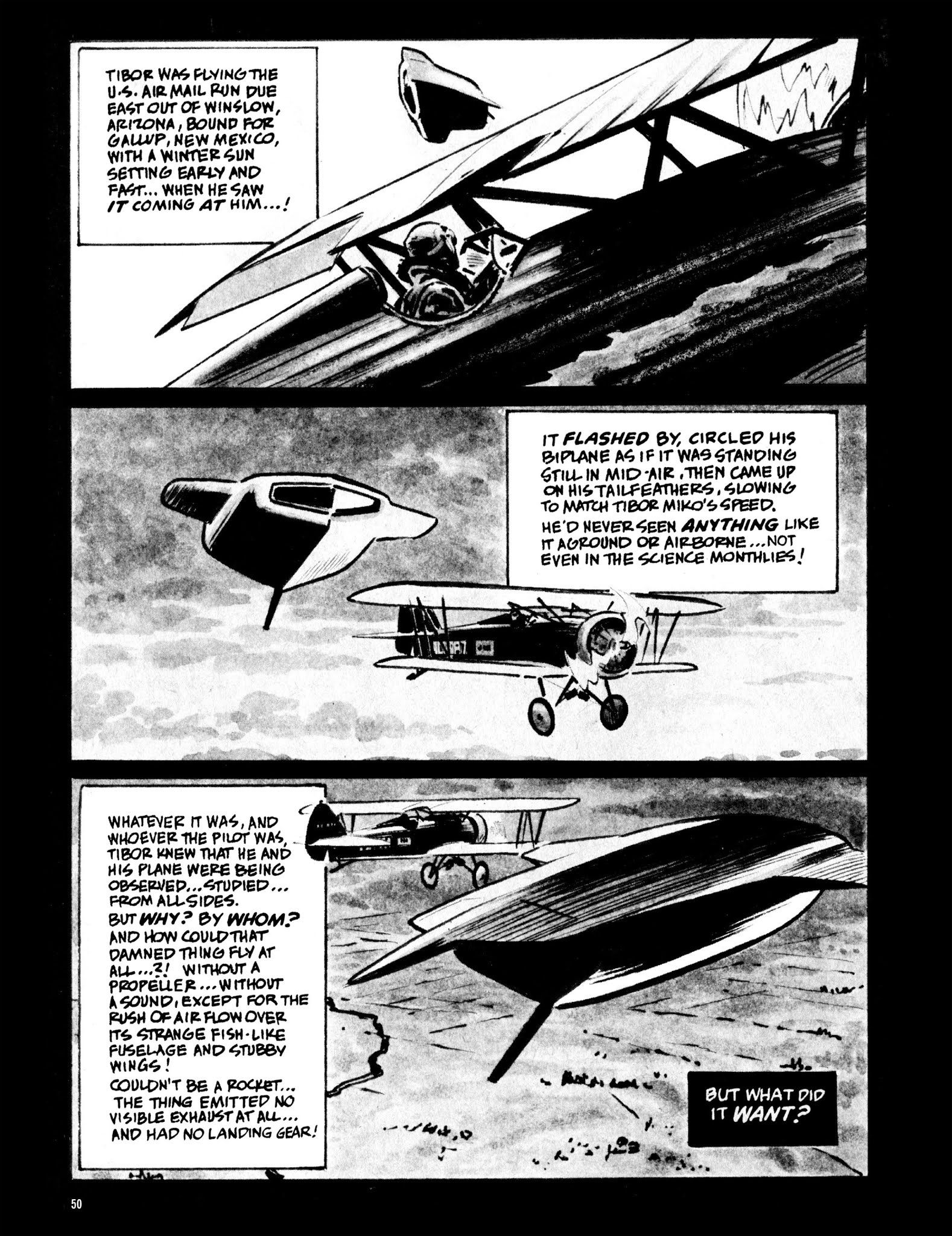 TIBOR WAS FLYING THE U.S. AIR MAIL RUN DUE EAST OUT OF WINSLOW, ARIZONA, BOUND FOR GALLUP, NEW MEXICO, WITH A WINTER SUN SETTING EARLY AND FAST... WHEN HE SAW IT COMING AT HIM...!

IT FLASHED BY, CIRCLED HIS BIPLANE AS IF IT WAS STANDING STILL IN MID-AIR, THEN CAME UP ON HIS TAILFEATHERS, SLOWING TO MATCH TIBOR MIKO'S SPEED.
HE'D NEVER SEEN ANYTHING LIKE IT AGROUND OR AIRBORNE... NOT EVEN IN THE SCIENCE MONTHLIES!

WHATEVER IT WAS, AND WHOEVER THE PILOT WAS, TIBOR KNEW THAT HE AND HIS PLANE WERE BEING OBSERVED... STUDIED... FROM ALL SIDES.
BUT WHY? BY WHOM?
AND HOW COULD THAT DAMNED THING FLY AT ALL...?! WITHOUT A PROPELLER... WITHOUT A SOUND, EXCEPT FOR THE RUSH OF AIR FLOW OVER ITS STRANGE FISH-LIKE FUSELAGE AND STUBBY WINGS!
COULDN'T BE A ROCKET... THE THING EMITTED NO VISIBLE EXHAUST AT ALL... AND HAD NO LANDING GEAR!

BUT WHAT DID IT WANT?

50